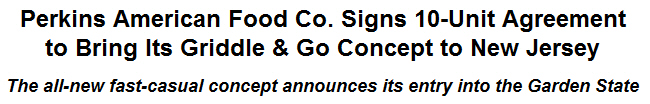 Perkins American Food Co. Signs 10-Unit Agreement to Bring Its Griddle & Go Concept to New Jersey

The all-new fast-casual concept announces its entry into the Garden State